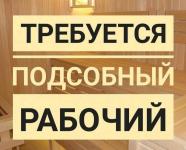 ТРЕБУЕТСЯ
ПОДСОБНЫЙ
РАБОЧИЙ